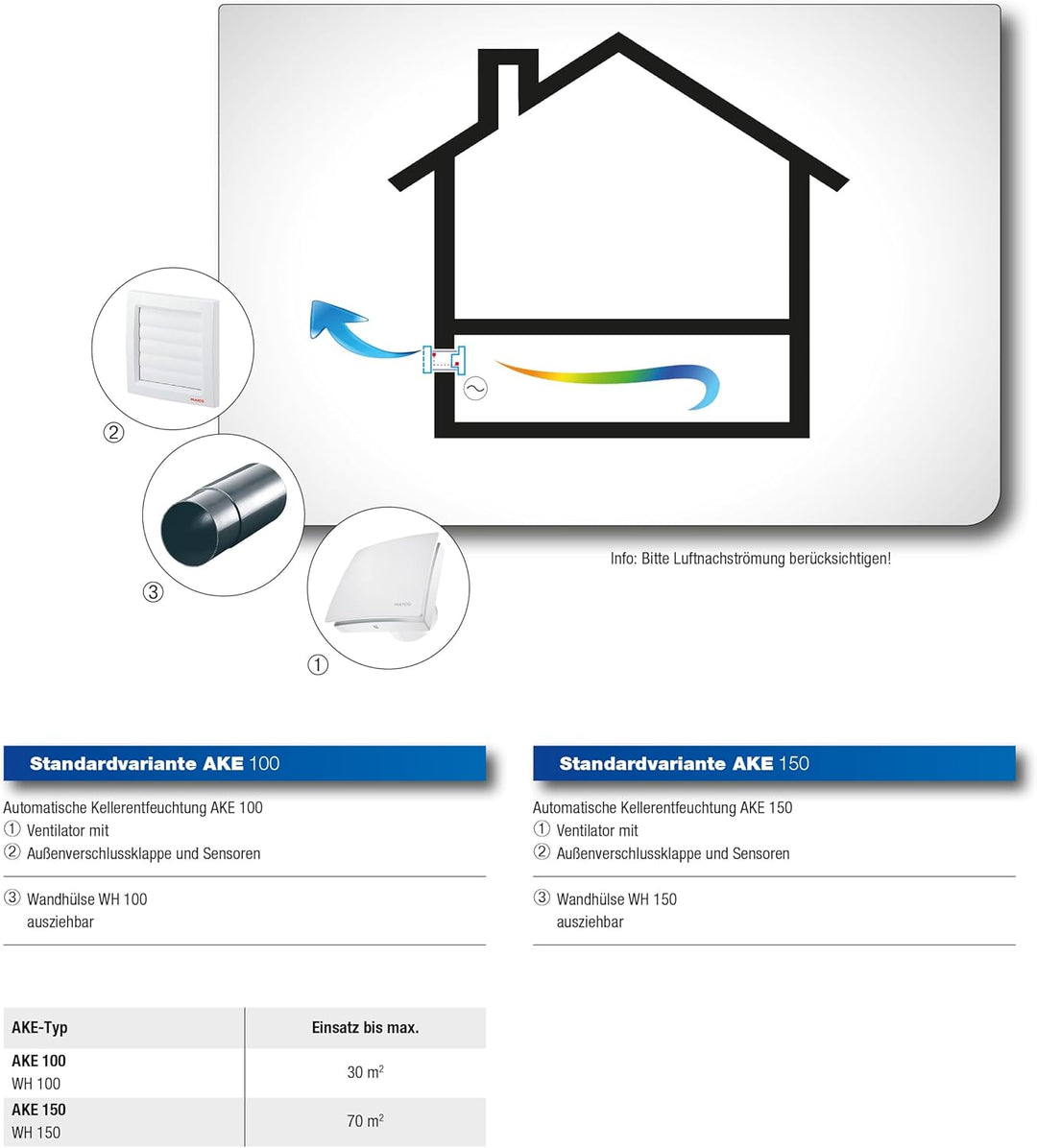 MAICO

②

③

MAICO

①

Info: Bitte Luftnachströmung berücksichtigen!

Standardvariante AKE 100

Automatische Kellerentfeuchtung AKE 100
① Ventilator mit
② Außenverschlussklappe und Sensoren

③ Wandhülse WH 100
ausziehbar

Standardvariante AKE 150

Automatische Kellerentfeuchtung AKE 150
① Ventilator mit
② Außenverschlussklappe und Sensoren

③ Wandhülse WH 150
ausziehbar

| AKE-Typ | Einsatz bis max. |
|---|---|
| AKE 100 WH 100 | 30 $m^2$ |
| AKE 150 WH 150 | 70 $m^2$ |